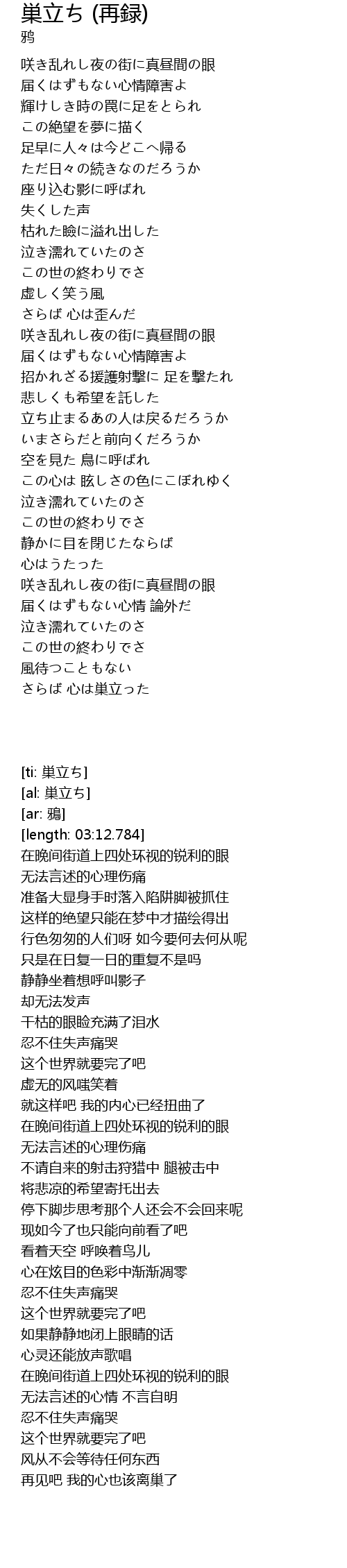 巣立ち (再録)
鸦

咲き乱れし夜の街に真昼間の眼
届くはずもない心情障害よ
輝けしき時の罠に足をとられ
この絶望を夢に描く
足早に人々は今どこへ帰る
ただ日々の続きなのだろうか
座り込む影に呼ばれ
失くした声
枯れた瞼に溢れ出した
泣き濡れていたのさ
この世の終わりでさ
虚しく笑う風
さらば 心は歪んだ
咲き乱れし夜の街に真昼間の眼
届くはずもない心情障害よ
招かれざる援護射撃に 足を撃たれ
悲しくも希望を託した
立ち止まるあの人は戻るだろうか
いまさらだと前向くだろうか
空を見た 鳥に呼ばれ
この心は 眩しさの色にこぼれゆく
泣き濡れていたのさ
この世の終わりでさ
静かに目を閉じたならば
心はうたった
咲き乱れし夜の街に真昼間の眼
届くはずもない心情 論外だ
泣き濡れていたのさ
この世の終わりでさ
風待つこともない
さらば 心は巣立った

[ti: 巣立ち]
[al: 巣立ち]
[ar: 鴉]
[length: 03:12.784]
在晚间街道上四处环视的锐利的眼
无法言述的心理伤痛
准备大显身手时落入陷阱脚被抓住
这样的绝望只能在梦中才描绘得出
行色匆匆的人们呀 如今要何去何从呢
只是在日复一日的重复不是吗
静静坐着想呼叫影子
却无法发声
干枯的眼睑充满了泪水
忍不住失声痛哭
这个世界就要完了吧
虚无的风嗤笑着
就这样吧 我的内心已经扭曲了
在晚间街道上四处环视的锐利的眼
无法言述的心理伤痛
不请自来的射击狩猎中 腿被击中
将悲凉的希望寄托出去
停下脚步思考那个人还会不会回来呢
现如今了也只能向前看了吧
看着天空 呼唤着鸟儿
心在炫目的色彩中渐渐凋零
忍不住失声痛哭
这个世界就要完了吧
如果静静地闭上眼睛的话
心灵还能放声歌唱
在晚间街道上四处环视的锐利的眼
无法言述的心情 不言自明
忍不住失声痛哭
这个世界就要完了吧
风从不会等待任何东西
再见吧 我的心也该离巢了